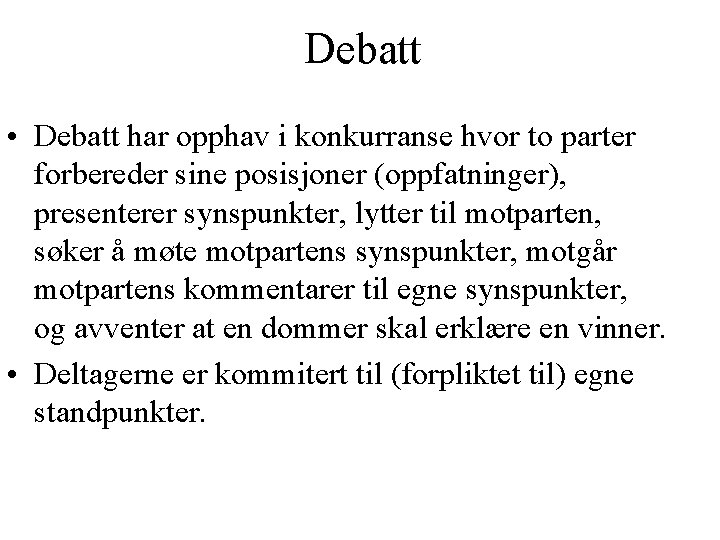 Debatt

• Debatt har opphav i konkurranse hvor to parter forbereder sine posisjoner (oppfatninger), presenterer synspunkter, lytter til motparten, søker å møte motpartens synspunkter, motgår motpartens kommentarer til egne synspunkter, og avventer at en dommer skal erklære en vinner.

• Deltagerne er kommitert til (forpliktet til) egne standpunkter.